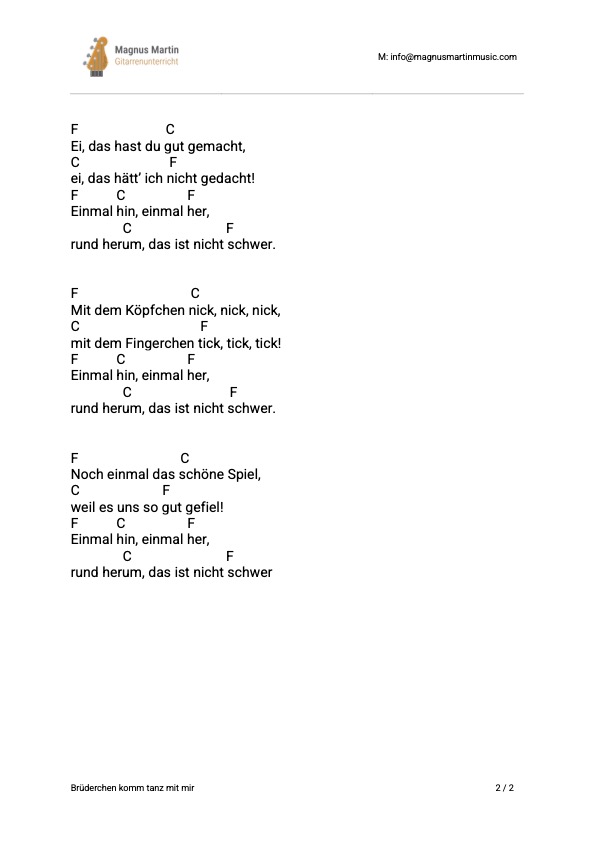 Magnus Martin
Gitarrenunterricht

M: info@magnusmartinmusic.com

F C
Ei, das hast du gut gemacht,
C F
ei, das hätt' ich nicht gedacht!
F C F
Einmal hin, einmal her,
C F
rund herum, das ist nicht schwer.

F C
Mit dem Köpfchen nick, nick, nick,
C F
mit dem Fingerchen tick, tick, tick!
F C F
Einmal hin, einmal her,
C F
rund herum, das ist nicht schwer.

F C
Noch einmal das schöne Spiel,
C F
weil es uns so gut gefiel!
F C F
Einmal hin, einmal her,
C F
rund herum, das ist nicht schwer

Brüderchen komm tanz mit mir

2 / 2